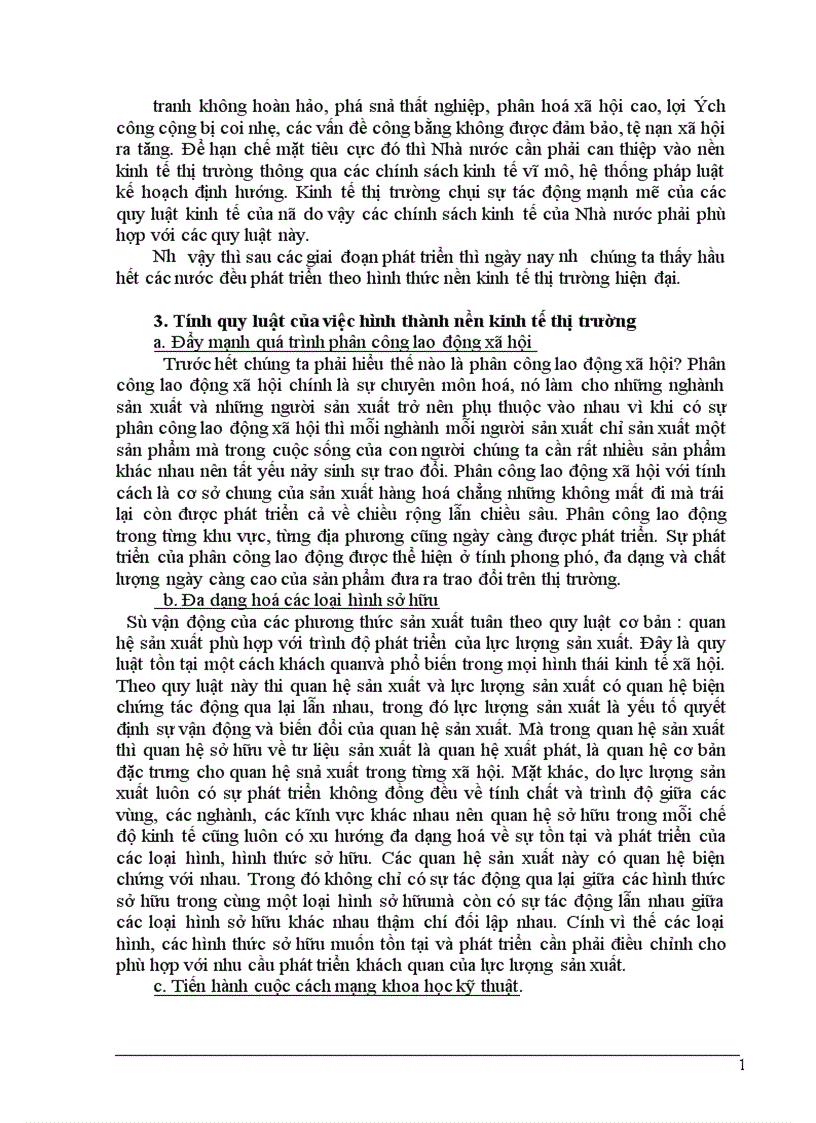 tranh không hoàn hảo, phá snả thất nghiệp, phân hoá xã hội cao, lợi Ých công cộng bị coi nhẹ, các vấn đề công bằng không được đảm bảo, tệ nạn xã hội ra tăng. Để hạn chế mặt tiêu cực đó thì Nhà nước cần phải can thiệp vào nền kinh tế thị trường thông qua các chính sách kinh tế vĩ mô, hệ thống pháp luật kế hoạch định hướng. Kinh tế thị trường chụi sự tác động mạnh mẽ của các quy luật kinh tế của nã do vậy các chính sách kinh tế của Nhà nước phải phù hợp với các quy luật này.

Nh vậy thì sau các giai đoạn phát triển thì ngày nay nh chúng ta thấy hầu hết các nước đều phát triển theo hình thức nền kinh tế thị trường hiện đại.

3. Tính quy luật của việc hình thành nền kinh tế thị trường

a. Đẩy mạnh quá trình phân công lao động xã hội

Trước hết chúng ta phải hiểu thế nào là phân công lao động xã hội? Phân công lao động xã hội chính là sự chuyên môn hoá, nó làm cho những nghành sản xuất và những người sản xuất trở nên phụ thuộc vào nhau vì khi có sự phân công lao động xã hội thì mỗi nghành mỗi người sản xuất chỉ sản xuất một sản phẩm mà trong cuộc sống của con người chúng ta cần rất nhiều sản phẩm khác nhau nên tất yếu nảy sinh sự trao đổi. Phân công lao động xã hội với tính cách là cơ sở chung của sản xuất hàng hoá chẳng những không mất đi mà trái lại còn được phát triển cả về chiều rộng lẫn chiều sâu. Phân công lao động trong từng khu vực, từng địa phương cũng ngày càng được phát triển. Sự phát triển của phân công lao động được thể hiện ở tính phong phó, đa dạng và chất lượng ngày càng cao của sản phẩm đưa ra trao đổi trên thị trường.

b. Đa dạng hoá các loại hình sở hữu

Sù vận động của các phương thức sản xuất tuân theo quy luật cơ bản : quan hệ sản xuất phù hợp với trình độ phát triển của lực lượng sản xuất. Đây là quy luật tồn tại một cách khách quanvà phổ biến trong mọi hình thái kinh tế xã hội. Theo quy luật này thì quan hệ sản xuất và lực lượng sản xuất có quan hệ biện chứng tác động qua lại lẫn nhau, trong đó lực lượng sản xuất là yếu tố quyết định sự vận động và biến đổi của quan hệ sản xuất. Mà trong quan hệ sản xuất thì quan hệ sở hữu về tư liệu sản xuất là quan hệ xuất phát, là quan hệ cơ bản đặc trưng cho quan hệ snả xuất trong từng xã hội. Mặt khác, do lực lượng sản xuất luôn có sự phát triển không đồng đều về tính chất và trình độ giữa các vùng, các nghành, các kĩnh vực khác nhau nên quan hệ sở hữu trong mỗi chế độ kinh tế cũng luôn có xu hướng đa dạng hoá về sự tồn tại và phát triển của các loại hình, hình thức sở hữu. Các quan hệ sản xuất này có quan hệ biện chứng với nhau. Trong đó không chỉ có sự tác động qua lại giữa các hình thức sở hữu trong cùng một loại hình sở hữumà còn có sự tác động lẫn nhau giữa các loại hình sở hữu khác nhau thậm chí đối lập nhau. Cính vì thế các loại hình, các hình thức sở hữu muốn tồn tại và phát triển cần phải điều chỉnh cho phù hợp với nhu cầu phát triển khách quan của lực lượng sản xuất.

c. Tiến hành cuộc cách mạng khoa học kỹ thuật.

1